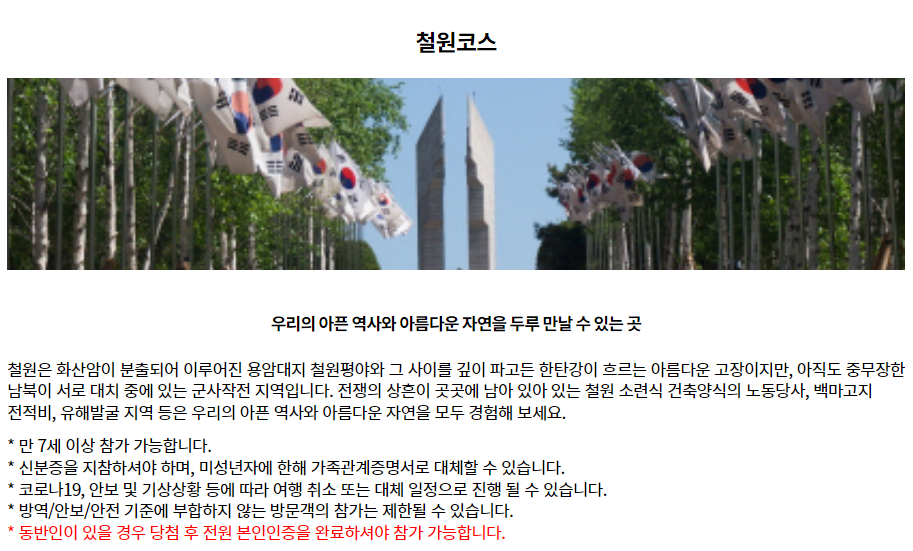 철원코스

우리의 아픈 역사와 아름다운 자연을 두루 만날 수 있는 곳

철원은 화산암이 분출되어 이루어진 용암대지 철원평야와 그 사이를 깊이 파고든 한탄강이 흐르는 아름다운 고장이지만, 아직도 중무장한 남북이 서로 대치 중에 있는 군사작전 지역입니다. 전쟁의 상흔이 곳곳에 남아 있아 있는 철원 소련식 건축양식의 노동당사, 백마고지 전적비, 유해발굴 지역 등은 우리의 아픈 역사와 아름다운 자연을 모두 경험해 보세요.

* 만 7세 이상 참가 가능합니다.
* 신분증을 지참하셔야 하며, 미성년자에 한해 가족관계증명서로 대체할 수 있습니다.
* 코로나19, 안보 및 기상상황 등에 따라 여행 취소 또는 대체 일정으로 진행 될 수 있습니다.
* 방역/안보/안전 기준에 부합하지 않는 방문객의 참가는 제한될 수 있습니다.
* 동반인이 있을 경우 당첨 후 전원 본인인증을 완료하셔야 참가 가능합니다.